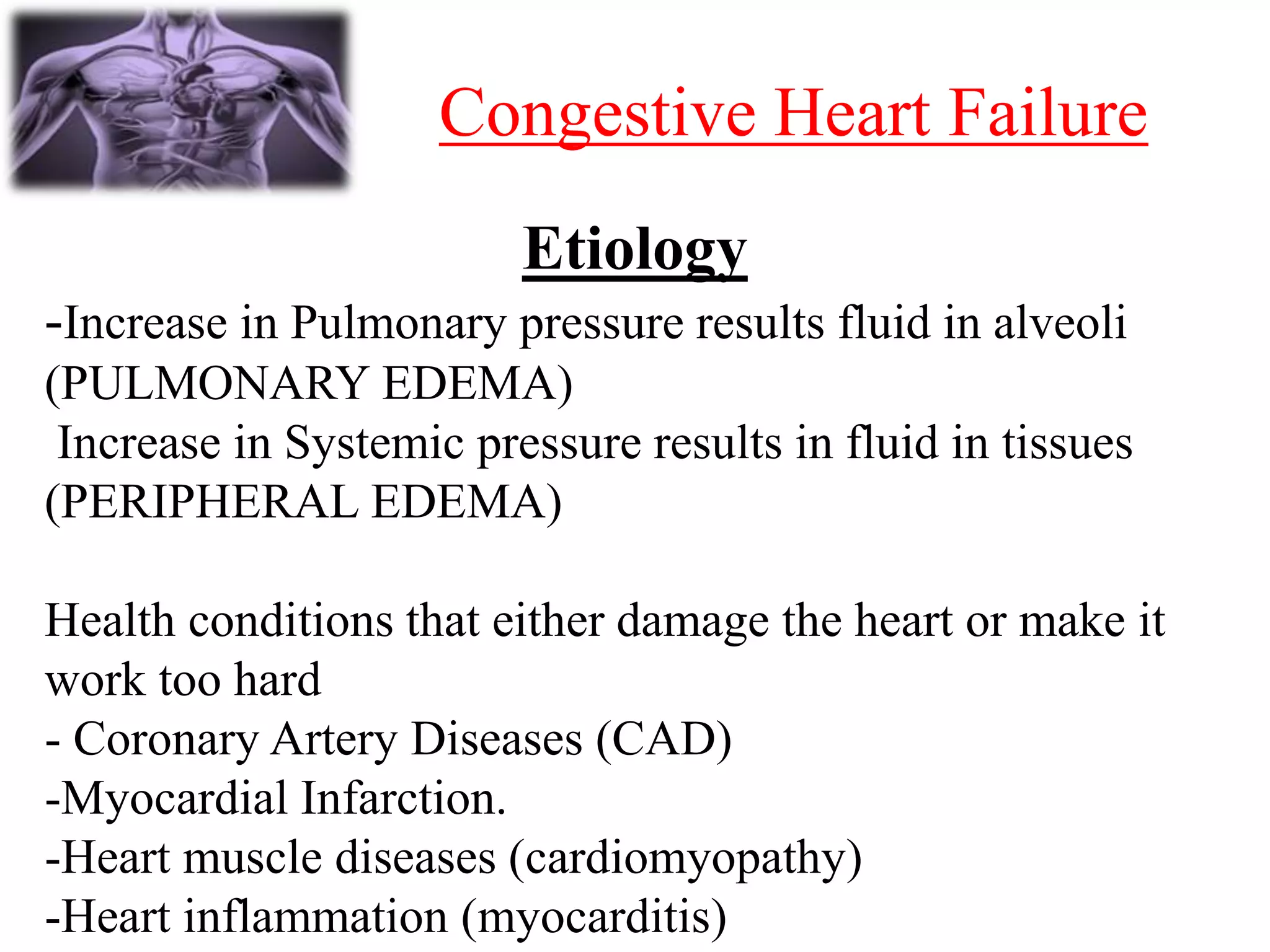 Congestive Heart Failure

Etiology

-Increase in Pulmonary pressure results fluid in alveoli (PULMONARY EDEMA)
Increase in Systemic pressure results in fluid in tissues (PERIPHERAL EDEMA)

Health conditions that either damage the heart or make it work too hard
- Coronary Artery Diseases (CAD)
-Myocardial Infarction.
-Heart muscle diseases (cardiomyopathy)
-Heart inflammation (myocarditis)